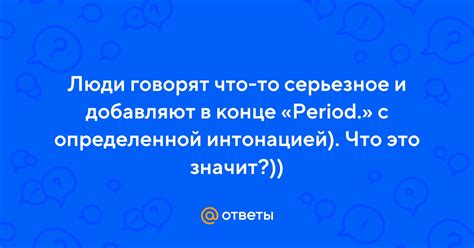 Люди говорят что-то серьезное и добавляют в конце «Period.» с определенной интонацией). Что это значит?))

@ ответы